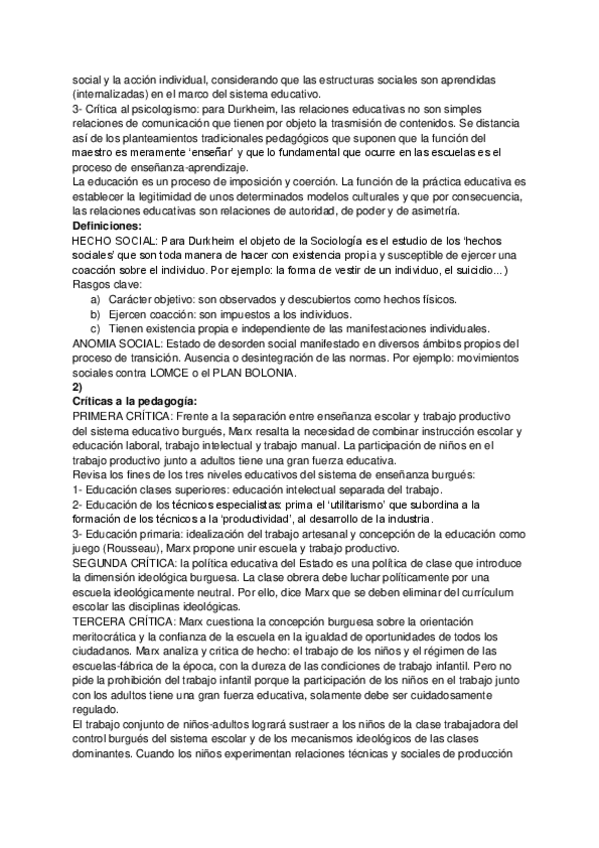 social y la acción individual, considerando que las estructuras sociales son aprendidas (internalizadas) en el marco del sistema educativo.
3- Crítica al psicologismo: para Durkheim, las relaciones educativas no son simples relaciones de comunicación que tienen por objeto la trasmisión de contenidos. Se distancia así de los planteamientos tradicionales pedagógicos que suponen que la función del maestro es meramente 'enseñar' y que lo fundamental que ocurre en las escuelas es el proceso de enseñanza-aprendizaje.
La educación es un proceso de imposición y coerción. La función de la práctica educativa es establecer la legitimidad de unos determinados modelos culturales y que por consecuencia, las relaciones educativas son relaciones de autoridad, de poder y de asimetría.
Definiciones:
HECHO SOCIAL: Para Durkheim el objeto de la Sociología es el estudio de los 'hechos sociales' que son toda manera de hacer con existencia propia y susceptible de ejercer una coacción sobre el individuo. Por ejemplo: la forma de vestir de un individuo, el suicidio...)
Rasgos clave:
a) Carácter objetivo: son observados y descubiertos como hechos físicos.
b) Ejercen coacción: son impuestos a los individuos.
c) Tienen existencia propia e independiente de las manifestaciones individuales.
ANOMIA SOCIAL: Estado de desorden social manifestado en diversos ámbitos propios del proceso de transición. Ausencia o desintegración de las normas. Por ejemplo: movimientos sociales contra LOMCE o el PLAN BOLONIA.
2)
Críticas a la pedagogía:
PRIMERA CRÍTICA: Frente a la separación entre enseñanza escolar y trabajo productivo del sistema educativo burgués, Marx resalta la necesidad de combinar instrucción escolar y educación laboral, trabajo intelectual y trabajo manual. La participación de niños en el trabajo productivo junto a adultos tiene una gran fuerza educativa.
Revisa los fines de los tres niveles educativos del sistema de enseñanza burgués:
1- Educación clases superiores: educación intelectual separada del trabajo.
2- Educación de los técnicos especialistas: prima el 'utilitarismo' que subordina a la formación de los técnicos a la 'productividad', al desarrollo de la industria.
3- Educación primaria: idealización del trabajo artesanal y concepción de la educación como juego (Rousseau), Marx propone unir escuela y trabajo productivo.
SEGUNDA CRÍTICA: la política educativa del Estado es una política de clase que introduce la dimensión ideológica burguesa. La clase obrera debe luchar políticamente por una escuela ideológicamente neutral. Por ello, dice Marx que se deben eliminar del currículum escolar las disciplinas ideológicas.
TERCERA CRÍTICA: Marx cuestiona la concepción burguesa sobre la orientación meritocrática y la confianza de la escuela en la igualdad de oportunidades de todos los ciudadanos. Marx analiza y critica de hecho: el trabajo de los niños y el régimen de las escuelas-fábrica de la época, con la dureza de las condiciones de trabajo infantil. Pero no pide la prohibición del trabajo infantil porque la participación de los niños en el trabajo junto con los adultos tiene una gran fuerza educativa, solamente debe ser cuidadosamente regulado.
El trabajo conjunto de niños-adultos logrará sustraer a los niños de la clase trabajadora del control burgués del sistema escolar y de los mecanismos ideológicos de las clases dominantes. Cuando los niños experimentan relaciones técnicas y sociales de producción